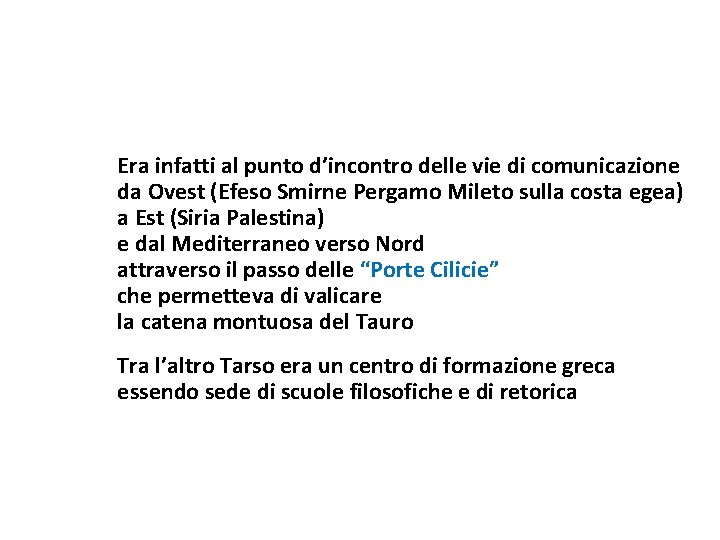 Era infatti al punto d’incontro delle vie di comunicazione
da Ovest (Efeso Smirne Pergamo Mileto sulla costa egea)
a Est (Siria Palestina)
e dal Mediterraneo verso Nord
attraverso il passo delle “Porte Cilicie”
che permetteva di valicare
la catena montuosa del Tauro

Tra l’altro Tarso era un centro di formazione greca
essendo sede di scuole filosofiche e di retorica